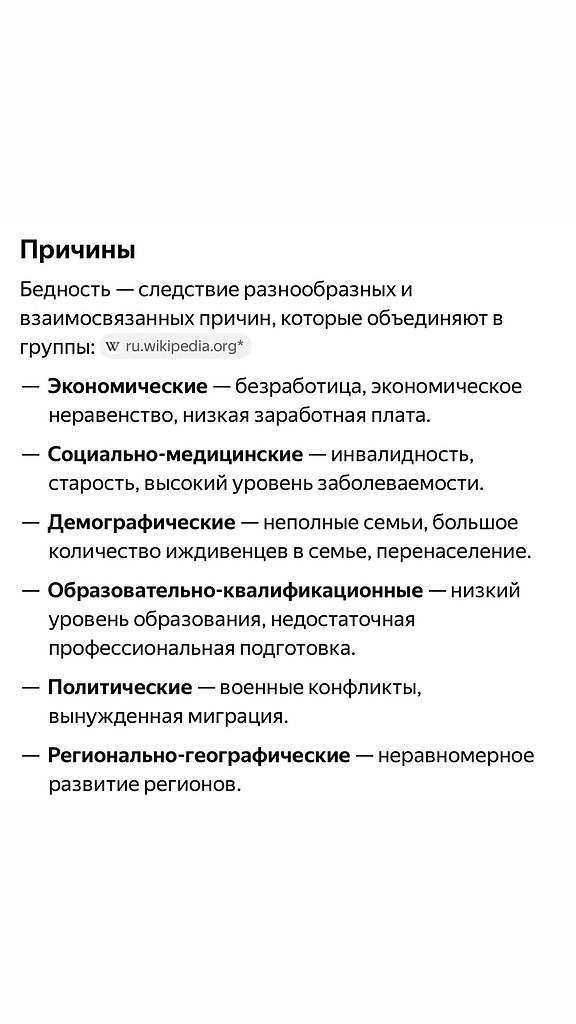 Причины

Бедность — следствие разнообразных и взаимосвязанных причин, которые объединяют в группы: W ru.wikipedia.org*

— Экономические — безработица, экономическое неравенство, низкая заработная плата.

— Социально-медицинские — инвалидность, старость, высокий уровень заболеваемости.

— Демографические — неполные семьи, большое количество иждивенцев в семье, перенаселение.

— Образовательно-квалификационные — низкий уровень образования, недостаточная профессиональная подготовка.

— Политические — военные конфликты, вынужденная миграция.

— Регионально-географические — неравномерное развитие регионов.